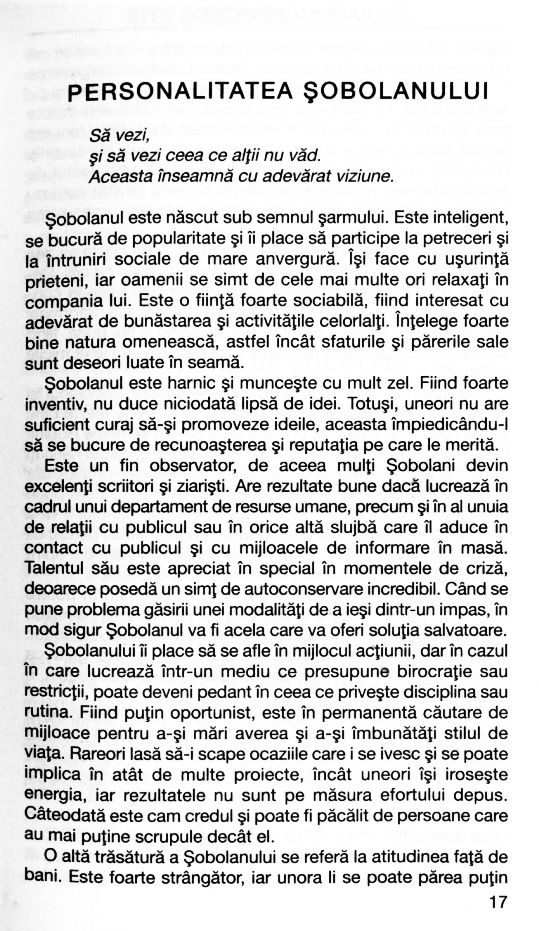 PERSONALITATEA ŞOBOLANULUI

Să vezi,
şi să vezi ceea ce alţii nu văd.
Aceasta înseamnă cu adevărat viziune.

Şobolanul este născut sub semnul şarmului. Este inteligent, se bucură de popularitate şi îi place să participe la petreceri şi la întruniri sociale de mare anvergură. Îşi face cu uşurinţă prieteni, iar oamenii se simt de cele mai multe ori relaxaţi în compania lui. Este o fiinţă foarte sociabilă, fiind interesat cu adevărat de bunăstarea şi activităţile celorlalţi. Înţelege foarte bine natura omenească, astfel încât sfaturile şi părerile sale sunt deseori luate în seamă.

Şobolanul este harnic şi munceşte cu mult zel. Fiind foarte inventiv, nu duce niciodată lipsă de idei. Totuşi, uneori nu are suficient curaj să-şi promoveze ideile, aceasta împiedicându-l să se bucure de recunoaşterea şi reputaţia pe care le merită.

Este un fin observator, de aceea mulţi Şobolani devin excelenţi scriitori şi ziarişti. Are rezultate bune dacă lucrează în cadrul unui departament de resurse umane, precum şi în al unuia de relaţii cu publicul sau în orice altă slujbă care îl aduce în contact cu publicul şi cu mijloacele de informare în masă. Talentul său este apreciat în special în momentele de criză, deoarece posedă un simţ de autoconservare incredibil. Când se pune problema găsirii unei modalităţi de a ieşi dintr-un impas, în mod sigur Şobolanul va fi acela care va oferi soluţia salvatoare.

Şobolanului îi place să se afle în mijlocul acţiunii, dar în cazul în care lucrează într-un mediu ce presupune birocraţie sau restricţii, poate deveni pedant în ceea ce priveşte disciplina sau rutina. Fiind puţin oportunist, este în permanentă căutare de mijloace pentru a-şi mări averea şi a-şi îmbunătăţi stilul de viaţa. Rareori lasă să-i scape ocaziile care i se ivesc şi se poate implica în atât de multe proiecte, încât uneori îşi iroseşte energia, iar rezultatele nu sunt pe măsura efortului depus. Câteodată este cam credul şi poate fi păcălit de persoane care au mai puţine scrupule decât el.

O altă trăsătură a Şobolanului se referă la atitudinea faţă de bani. Este foarte strângător, iar unora li se poate părea puţin

17